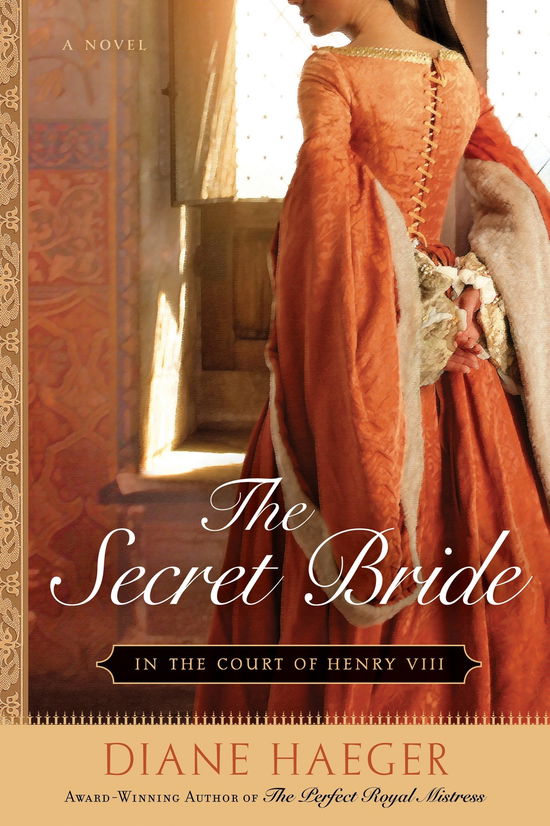 A NOVEL

The Secret Bride

IN THE COURT OF HENRY VIII

DIANE HAEGER

AWARD-WINNING AUTHOR OF The Perfect Royal Mistress